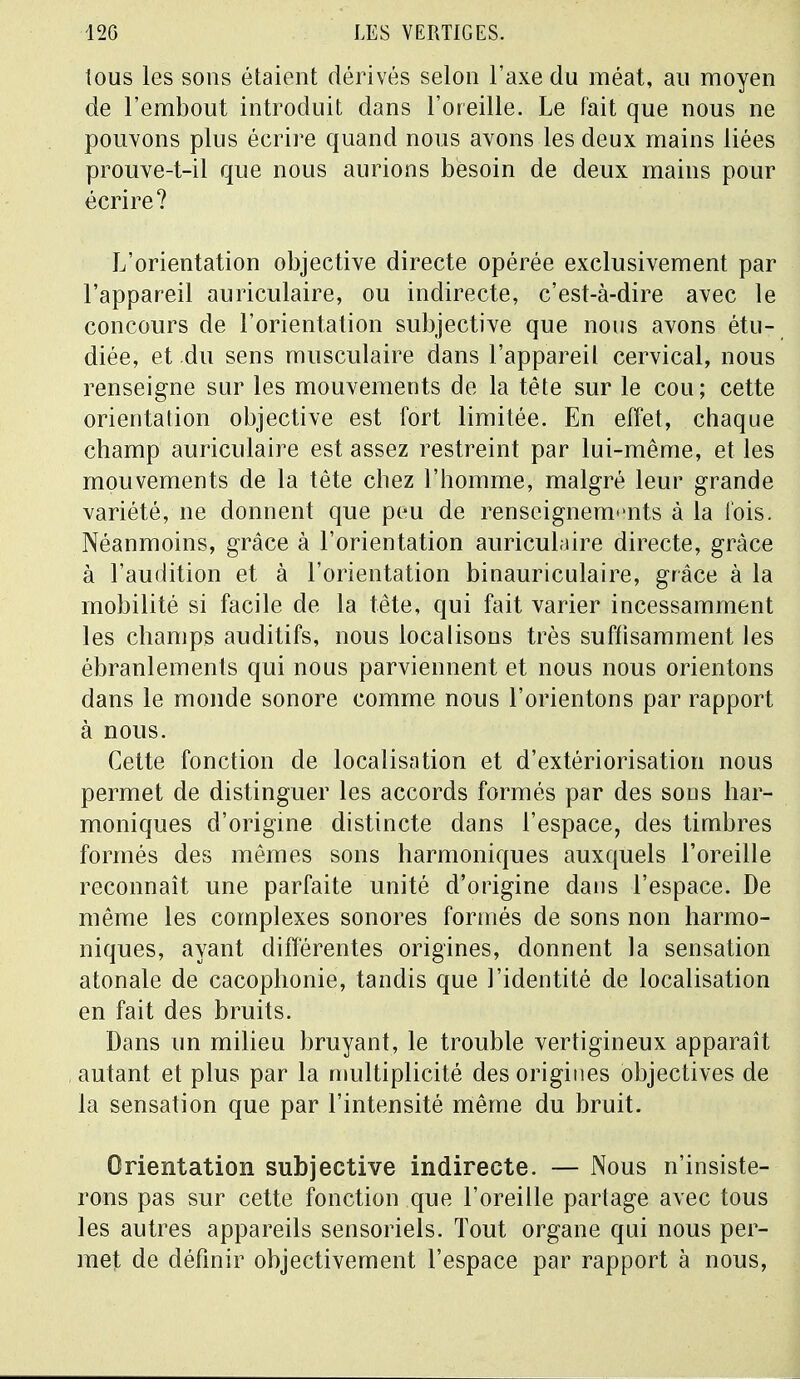 126 LES VERTIGES.

tous les sons étaient dérivés selon l'axe du méat, au moyen de l'embout introduit dans l'oreille. Le fait que nous ne pouvons plus écrire quand nous avons les deux mains liées prouve-t-il que nous aurions besoin de deux mains pour écrire?

L'orientation objective directe opérée exclusivement par l'appareil auriculaire, ou indirecte, c'est-à-dire avec le concours de l'orientation subjective que nous avons étudiée, et du sens musculaire dans l'appareil cervical, nous renseigne sur les mouvements de la tête sur le cou; cette orientation objective est fort limitée. En effet, chaque champ auriculaire est assez restreint par lui-même, et les mouvements de la tête chez l'homme, malgré leur grande variété, ne donnent que peu de renseignements à la fois. Néanmoins, grâce à l'orientation auriculaire directe, grâce à l'audition et à l'orientation binauriculaire, grâce à la mobilité si facile de la tête, qui fait varier incessamment les champs auditifs, nous localisons très suffisamment les ébranlements qui nous parviennent et nous nous orientons dans le monde sonore comme nous l'orientons par rapport à nous.

Cette fonction de localisation et d'extériorisation nous permet de distinguer les accords formés par des sons harmoniques d'origine distincte dans l'espace, des timbres formés des mêmes sons harmoniques auxquels l'oreille reconnaît une parfaite unité d'origine dans l'espace. De même les complexes sonores formés de sons non harmoniques, ayant différentes origines, donnent la sensation atonale de cacophonie, tandis que l'identité de localisation en fait des bruits.

Dans un milieu bruyant, le trouble vertigineux apparaît autant et plus par la multiplicité des origines objectives de la sensation que par l'intensité même du bruit.

Orientation subjective indirecte. — Nous n'insisterons pas sur cette fonction que l'oreille partage avec tous les autres appareils sensoriels. Tout organe qui nous permet de définir objectivement l'espace par rapport à nous,